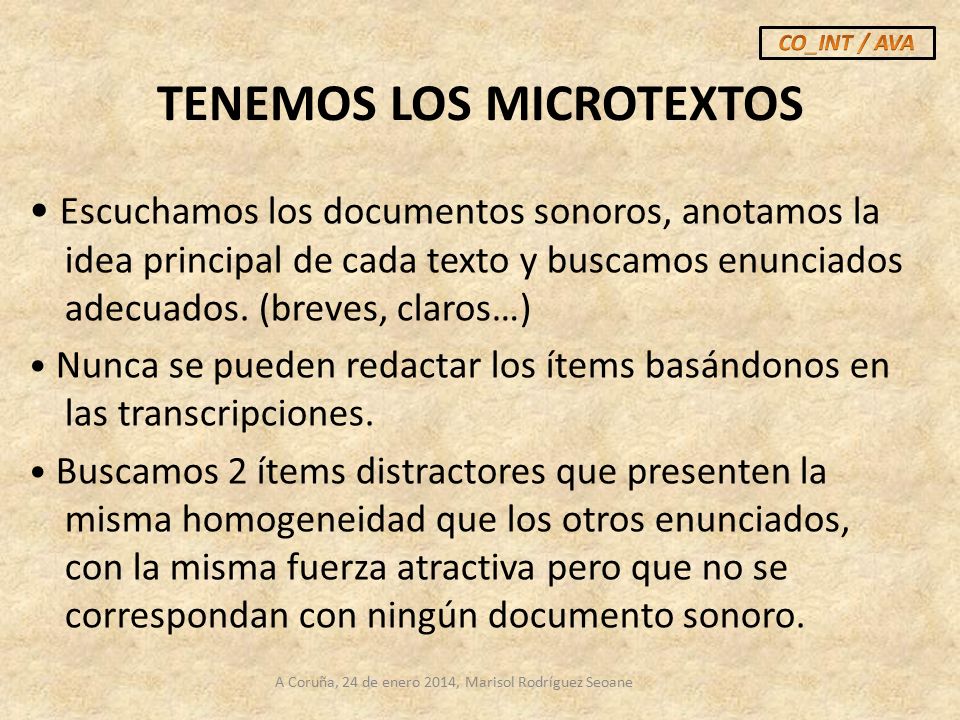 CO_INT / AVA

TENEMOS LOS MICROTEXTOS

• Escuchamos los documentos sonoros, anotamos la idea principal de cada texto y buscamos enunciados adecuados. (breves, claros…)

• Nunca se pueden redactar los ítems basándonos en las transcripciones.

• Buscamos 2 ítems distractores que presenten la misma homogeneidad que los otros enunciados, con la misma fuerza atractiva pero que no se correspondan con ningún documento sonoro.

A Coruña, 24 de enero 2014, Marisol Rodríguez Seoane